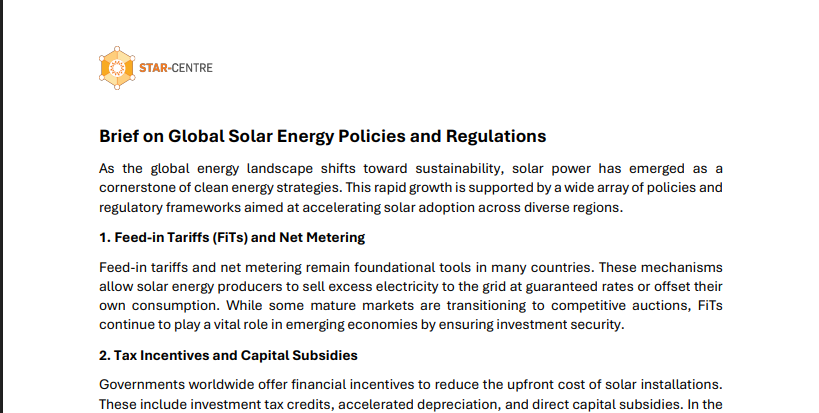 STAR-CENTRE

Brief on Global Solar Energy Policies and Regulations

As the global energy landscape shifts toward sustainability, solar power has emerged as a cornerstone of clean energy strategies. This rapid growth is supported by a wide array of policies and regulatory frameworks aimed at accelerating solar adoption across diverse regions.

1. Feed-in Tariffs (FiTs) and Net Metering

Feed-in tariffs and net metering remain foundational tools in many countries. These mechanisms allow solar energy producers to sell excess electricity to the grid at guaranteed rates or offset their own consumption. While some mature markets are transitioning to competitive auctions, FiTs continue to play a vital role in emerging economies by ensuring investment security.

2. Tax Incentives and Capital Subsidies

Governments worldwide offer financial incentives to reduce the upfront cost of solar installations. These include investment tax credits, accelerated depreciation, and direct capital subsidies. In the